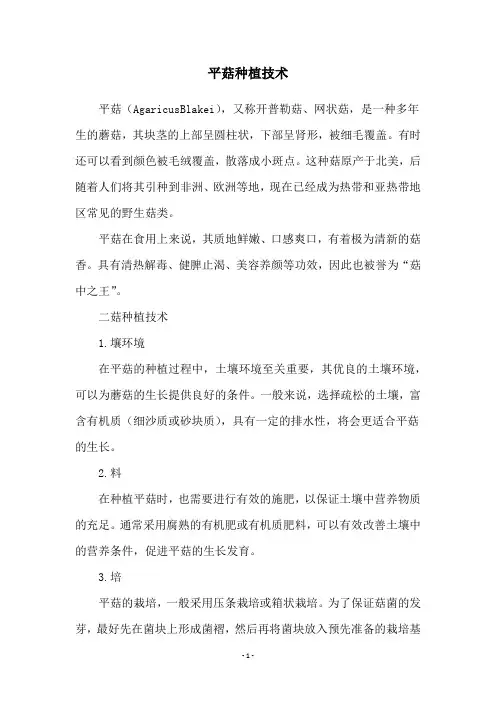 平菇种植技术

平菇（AgaricusBlakei），又称开普勒菇、网状菇，是一种多年生的蘑菇，其块茎的上部呈圆柱状，下部呈肾形，被细毛覆盖。有时还可以看到颜色被毛绒覆盖，散落成小斑点。这种菇原产于北美，后随着人们将其引种到非洲、欧洲等地，现在已经成为热带和亚热带地区常见的野生菇类。

平菇在食用上来说，其质地鲜嫩、口感爽口，有着极为清新的菇香。具有清热解毒、健脾止渴、美容养颜等功效，因此也被誉为“菇中之王”。

二菇种植技术

1.壤环境

在平菇的种植过程中，土壤环境至关重要，其优良的土壤环境，可以为蘑菇的生长提供良好的条件。一般来说，选择疏松的土壤，富含有机质（细沙质或砂块质），具有一定的排水性，将会更适合平菇的生长。

2.料

在种植平菇时，也需要进行有效的施肥，以保证土壤中营养物质的充足。通常采用腐熟的有机肥或有机质肥料，可以有效改善土壤中的营养条件，促进平菇的生长发育。

3.培

平菇的栽培，一般采用压条栽培或箱状栽培。为了保证菇菌的发芽，最好先在菌块上形成菌褶，然后再将菌块放入预先准备的栽培基

-1-